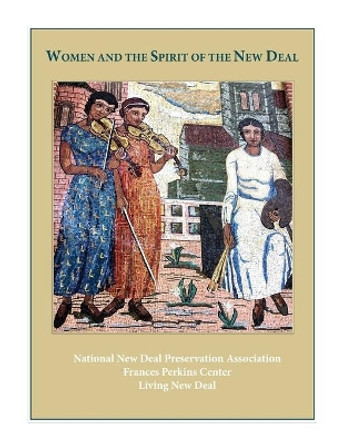 WOMEN AND THE SPIRIT OF THE NEW DEAL

National New Deal Preservation Association
Frances Perkins Center
Living New Deal